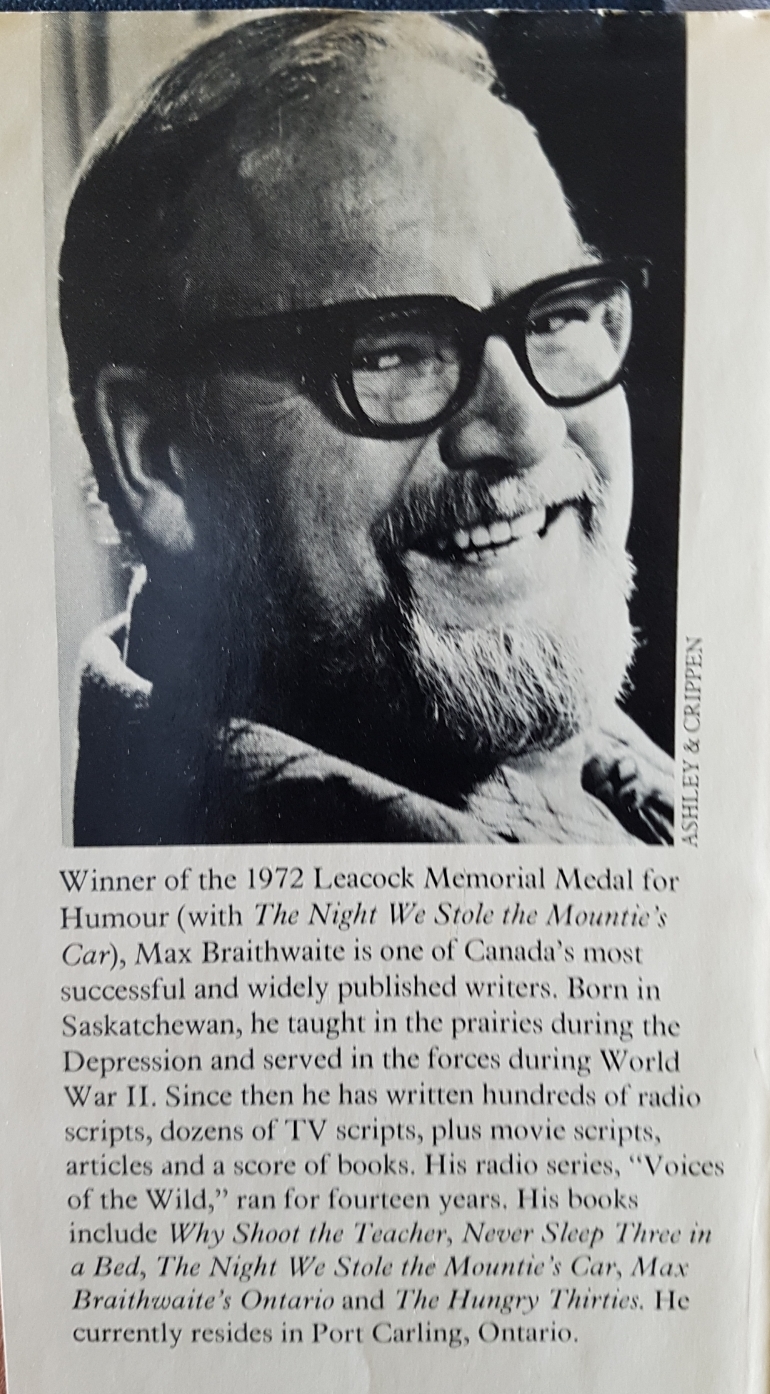 ASHLEY & CRIPPEN

Winner of the 1972 Leacock Memorial Medal for Humour (with The Night We Stole the Mountie's Car), Max Braithwaite is one of Canada's most successful and widely published writers. Born in Saskatchewan, he taught in the prairies during the Depression and served in the forces during World War II. Since then he has written hundreds of radio scripts, dozens of TV scripts, plus movie scripts, articles and a score of books. His radio series, "Voices of the Wild," ran for fourteen years. His books include Why Shoot the Teacher, Never Sleep Three in a Bed, The Night We Stole the Mountie's Car, Max Braithwaite's Ontario and The Hungry Thirties. He currently resides in Port Carling, Ontario.